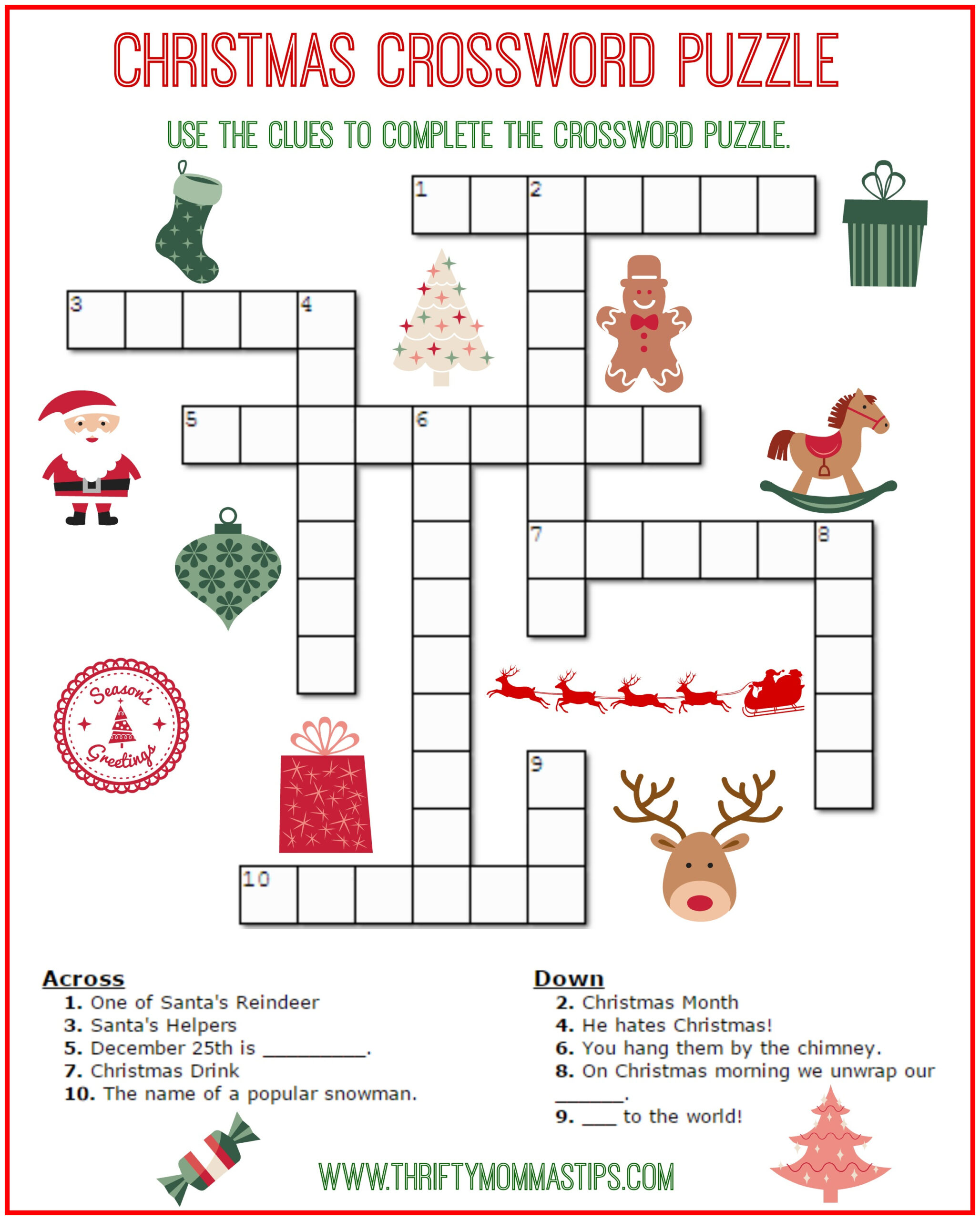 CHRISTMAS CROSSWORD PUZZLE

USE THE CLUES TO COMPLETE THE CROSSWORD PUZZLE.

1

2

3

4

5

6

7

8

9

10

Season's Greetings

Across
1. One of Santa's Reindeer
3. Santa's Helpers
5. December 25th is ____.
7. Christmas Drink
10. The name of a popular snowman.

Down
2. Christmas Month
4. He hates Christmas!
6. You hang them by the chimney.
8. On Christmas morning we unwrap our ____.
9. ____ to the world!

WWW.THRIFTYMOMMASTIPS.COM